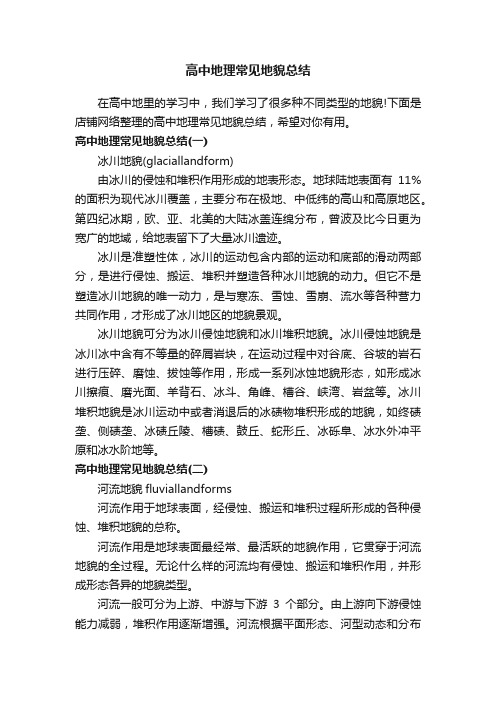 高中地理常见地貌总结

在高中地里的学习中，我们学习了很多种不同类型的地貌!下面是店铺网络整理的高中地理常见地貌总结，希望对你有用。

高中地理常见地貌总结(一)

冰川地貌(glaciallandform)

由冰川的侵蚀和堆积作用形成的地表形态。地球陆地表面有 11%的面积为现代冰川覆盖，主要分布在极地、中低纬的高山和高原地区。第四纪冰期，欧、亚、北美的大陆冰盖连绵分布，曾波及比今日更为宽广的地域，给地表留下了大量冰川遗迹。

冰川是准塑性体，冰川的运动包含内部的运动和底部的滑动两部分，是进行侵蚀、搬运、堆积并塑造各种冰川地貌的动力。但它不是塑造冰川地貌的唯一动力，是与寒冻、雪蚀、雪崩、流水等各种营力共同作用，才形成了冰川地区的地貌景观。

冰川地貌可分为冰川侵蚀地貌和冰川堆积地貌。冰川侵蚀地貌是冰川冰中含有不等量的碎屑岩块，在运动过程中对谷底、谷坡的岩石进行压碎、磨蚀、拔蚀等作用，形成一系列冰蚀地貌形态，如形成冰川擦痕、磨光面、羊背石、冰斗、角峰、槽谷、峡湾、岩盆等。冰川堆积地貌是冰川运动中或者消退后的冰碛物堆积形成的地貌，如终碛垄、侧碛垄、冰碛丘陵、槽碛、鼓丘、蛇形丘、冰砾阜、冰水外冲平原和冰水阶地等。

高中地理常见地貌总结(二)

河流地貌 fluviallandforms

河流作用于地球表面，经侵蚀、搬运和堆积过程所形成的各种侵蚀、堆积地貌的总称。

河流作用是地球表面最经常、最活跃的地貌作用，它贯穿于河流地貌的全过程。无论什么样的河流均有侵蚀、搬运和堆积作用，并形成形态各异的地貌类型。

河流一般可分为上游、中游与下游 3 个部分。由上游向下游侵蚀能力减弱，堆积作用逐渐增强。河流根据平面形态、河型动态和分布